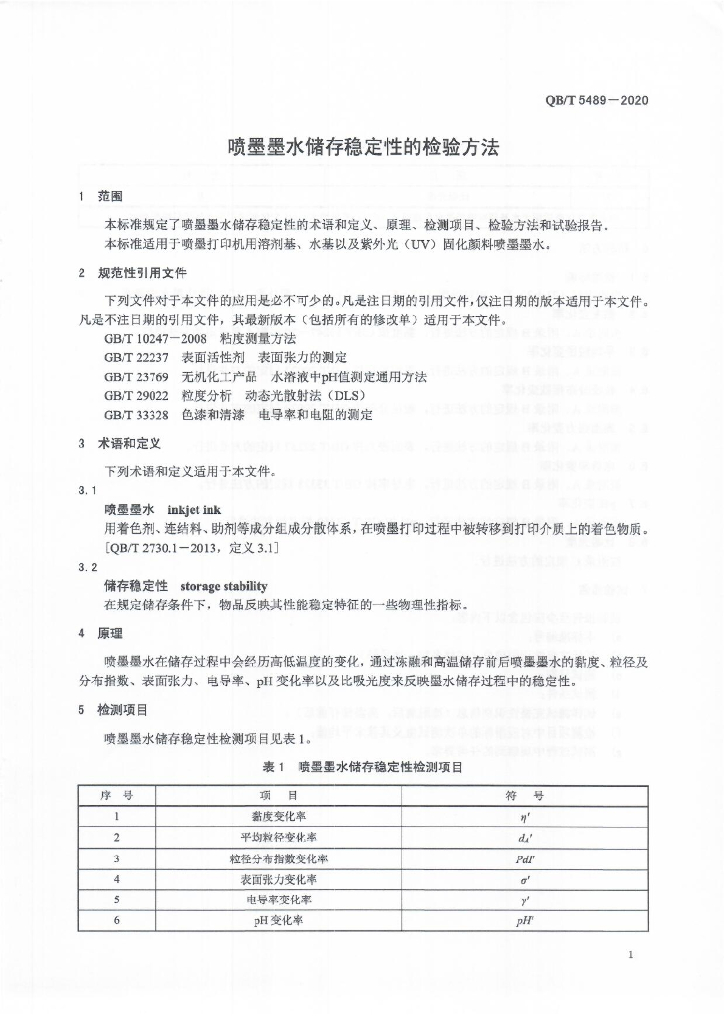 QB/T 5489—2020

喷墨墨水储存稳定性的检验方法

1 范围

本标准规定了喷墨墨水储存稳定性的术语和定义、原理、检测项目、检验方法和试验报告。
本标准适用于喷墨打印机用溶剂基、水基以及紫外光（UV）固化颜料喷墨墨水。

2 规范性引用文件

下列文件对于本文件的应用是必不可少的。凡是注日期的引用文件，仅注日期的版本适用于本文件。凡是不注日期的引用文件，其最新版本（包括所有的修改单）适用于本文件。

GB/T 10247—2008 粘度测量方法
GB/T 22237 表面活性剂 表面张力的测定
GB/T 23769 无机化工产品 水溶液中pH值测定通用方法
GB/T 29022 粒度分析 动态光散射法（DLS）
GB/T 33328 色漆和清漆 电导率和电阻的测定

3 术语和定义

下列术语和定义适用于本文件。

3.1

喷墨墨水 inkjet ink
用着色剂、连结料、助剂等成分组成分散体系，在喷墨打印过程中被转移到打印介质上的着色物质。
[QB/T 2730.1—2013，定义 3.1]

3.2

储存稳定性 storage stability
在规定储存条件下，物品反映其性能稳定特征的一些物理性指标。

4 原理

喷墨墨水在储存过程中会经历高低温度的变化，通过冻融和高温储存前后喷墨墨水的黏度、粒径及分布指数、表面张力、电导率、pH 变化率以及比吸光度来反映墨水储存过程中的稳定性。

5 检测项目

喷墨墨水储存稳定性检测项目见表 1。

表 1 喷墨墨水储存稳定性检测项目

| 序 号 | 项 目 | 符 号 |
|---|---|---|
| 1 | 黏度变化率 | $\eta'$ |
| 2 | 平均粒径变化率 | $d_A'$ |
| 3 | 粒径分布指数变化率 | $PdI'$ |
| 4 | 表面张力变化率 | $\sigma'$ |
| 5 | 电导率变化率 | $\gamma'$ |
| 6 | pH 变化率 | $pH'$ |

1